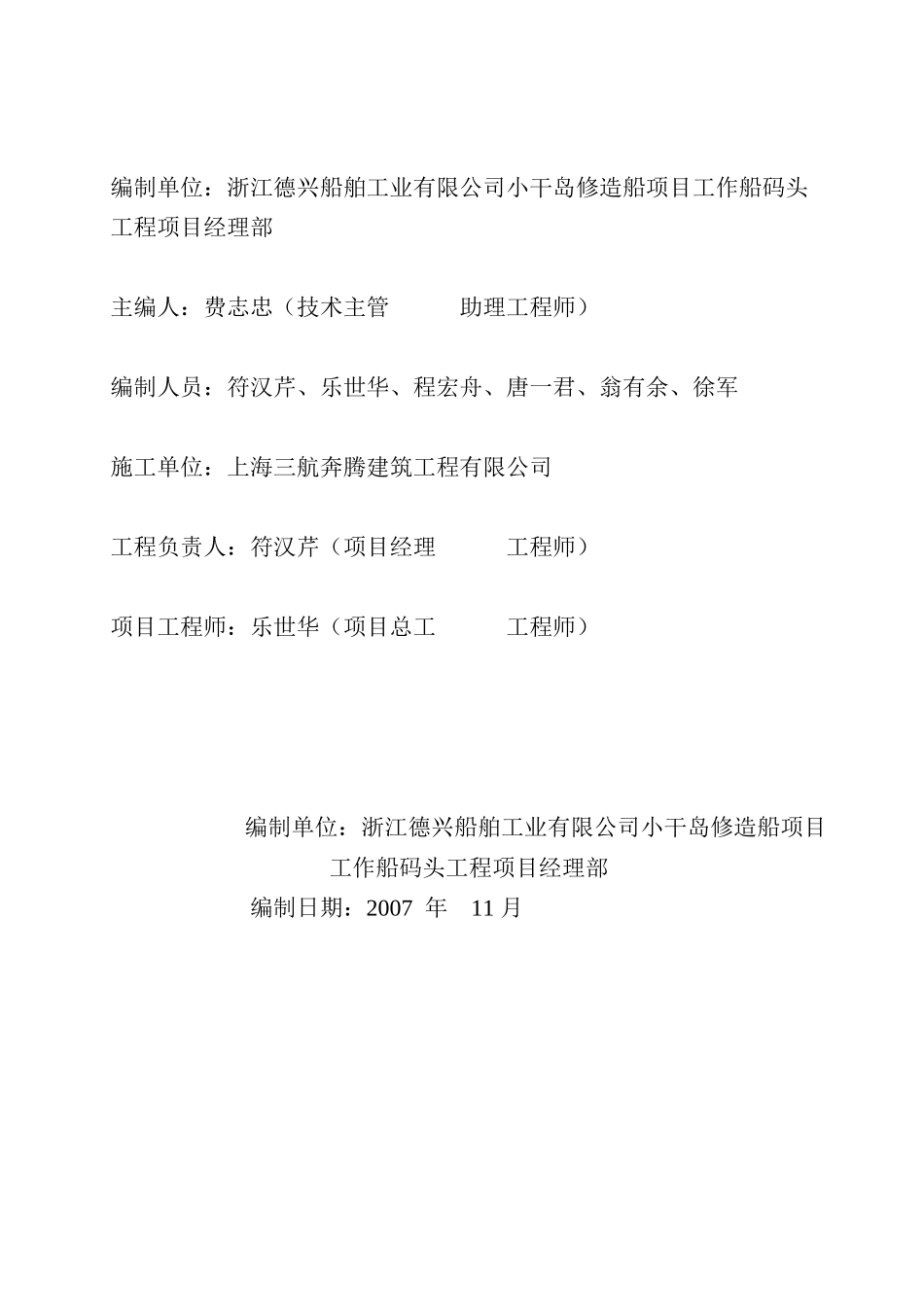 编制单位：浙江德兴船舶工业有限公司小干岛修造船项目工作船码头工程项目经理部

主编人：费志忠（技术主管　　助理工程师）

编制人员：符汉芹、乐世华、程宏舟、唐一君、翁有余、徐军

施工单位：上海三航奔腾建筑工程有限公司

工程负责人：符汉芹（项目经理　　工程师）

项目工程师：乐世华（项目总工　　工程师）

编制单位：浙江德兴船舶工业有限公司小干岛修造船项目工作船码头工程项目经理部

编制日期：2007 年　11 月